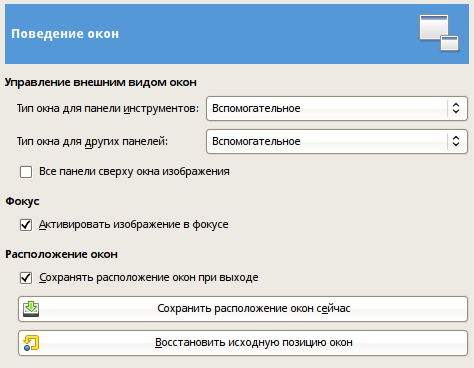 Поведение окон

Управление внешним видом окон

Тип окна для панели инструментов: Вспомогательное

Тип окна для других панелей: Вспомогательное

Все панели сверху окна изображения

Фокус

Активировать изображение в фокусе

Расположение окон

Сохранять расположение окон при выходе

Сохранить расположение окон сейчас

Восстановить исходную позицию окон